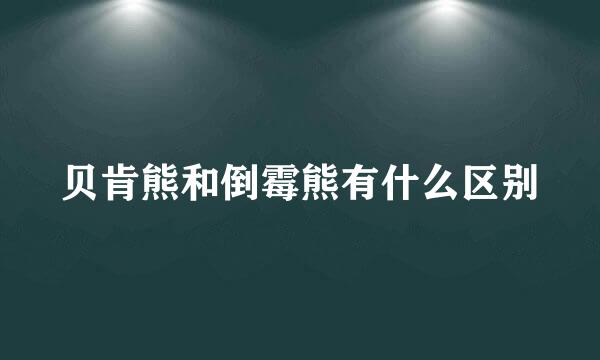 贝肯熊和倒霉熊有什么区别